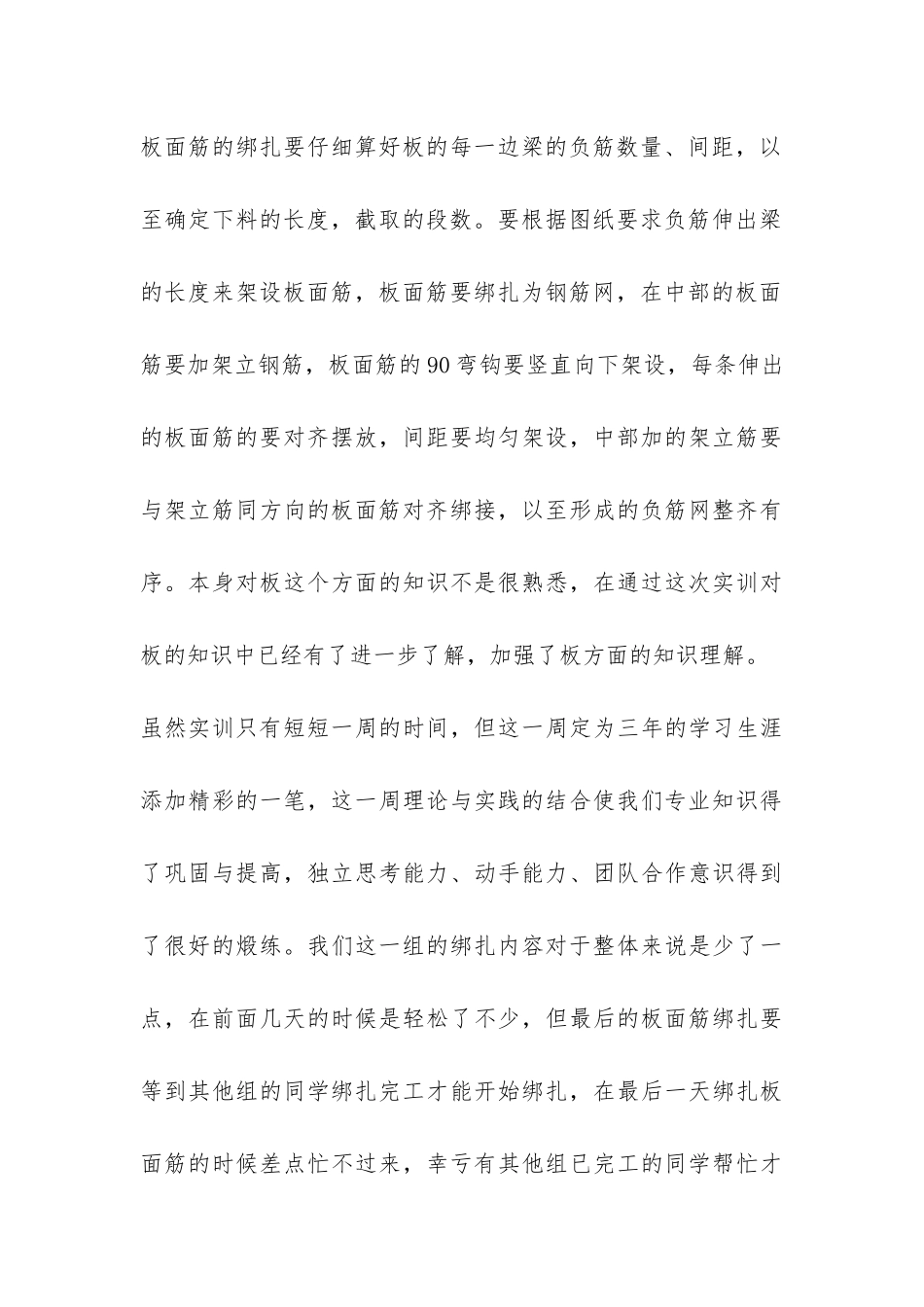 板面筋的绑扎要仔细算好板的每一边梁的负筋数量、间距，以至确定下料的长度，截取的段数。要根据图纸要求负筋伸出梁的长度来架设板面筋，板面筋要绑扎为钢筋网，在中部的板面筋要加架立钢筋，板面筋的90弯钩要竖直向下架设，每条伸出的板面筋的要对齐摆放，间距要均匀架设，中部加的架立筋要与架立筋同方向的板面筋对齐绑接，以至形成的负筋网整齐有序。本身对板这个方面的知识不是很熟悉，在通过这次实训对板的知识中已经有了进一步了解，加强了板方面的知识理解。

虽然实训只有短短一周的时间，但这一周定为三年的学习生涯添加精彩的一笔，这一周理论与实践的结合使我们专业知识得了巩固与提高，独立思考能力、动手能力、团队合作意识得到了很好的煅练。我们这一组的绑扎内容对于整体来说是少了一点，在前面几天的时候是轻松了不少，但最后的板面筋绑扎要等到其他组的同学绑扎完工才能开始绑扎，在最后一天绑扎板面筋的时候差点忙不过来，幸亏有其他组已完工的同学帮忙才